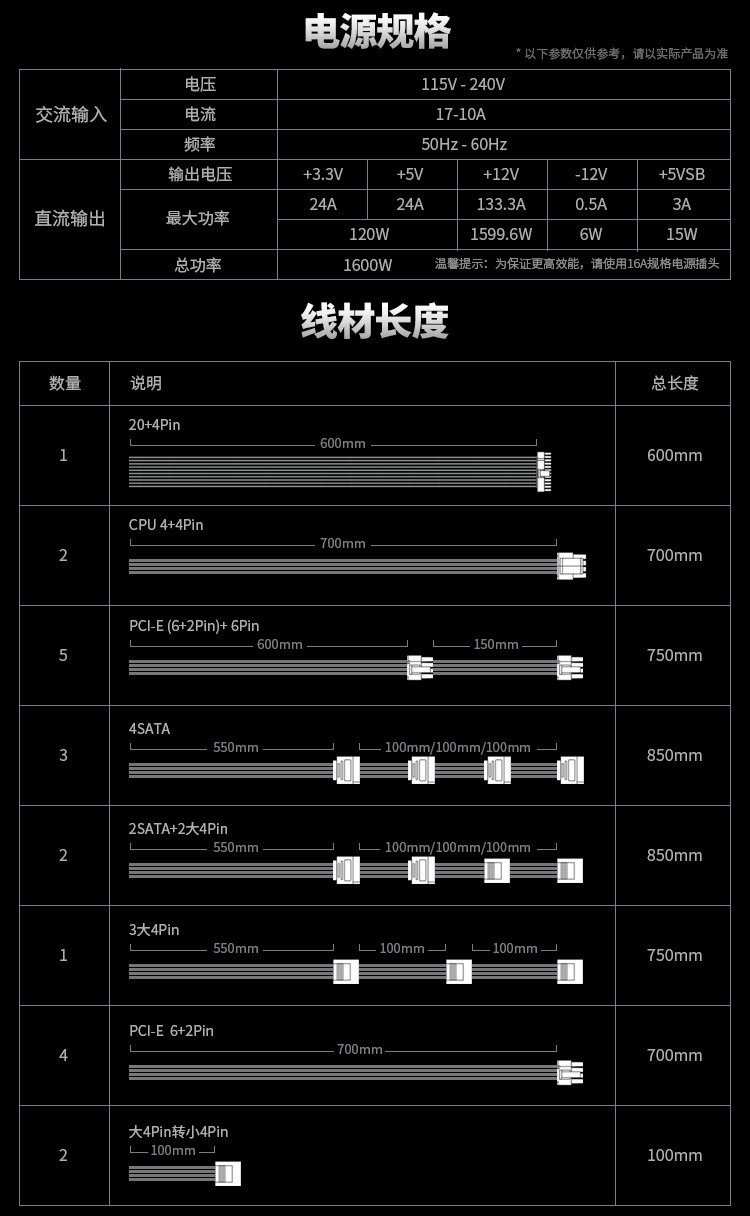 电源规格

* 以下参数仅供参考，请以实际产品为准

| 交流输入 | 电压 | 115V - 240V | | | | |
|---|---|---|---|---|---|---|
| | 电流 | 17-10A | | | | |
| | 频率 | 50Hz - 60Hz | | | | |
| 直流输出 | 输出电压 | +3.3V | +5V | +12V | -12V | +5VSB |
| | 最大功率 | 24A | 24A | 133.3A | 0.5A | 3A |
| | | 120W | | 1599.6W | 6W | 15W |
| | 总功率 | 1600W | 温馨提示：为保证更高效能，请使用16A规格电源插头 | | | |

线材长度

| 数量 | 说明 | 总长度 |
|---|---|---|
| 1 | 20+4Pin 600mm | 600mm |
| 2 | CPU 4+4Pin 700mm | 700mm |
| 5 | PCI-E (6+2Pin)+ 6Pin 600mm 150mm | 750mm |
| 3 | 4SATA 550mm 100mm/100mm/100mm | 850mm |
| 2 | 2SATA+2大4Pin 550mm 100mm/100mm/100mm | 850mm |
| 1 | 3大4Pin 550mm 100mm 100mm | 750mm |
| 4 | PCI-E 6+2Pin 700mm | 700mm |
| 2 | 大4Pin转小4Pin 100mm | 100mm |